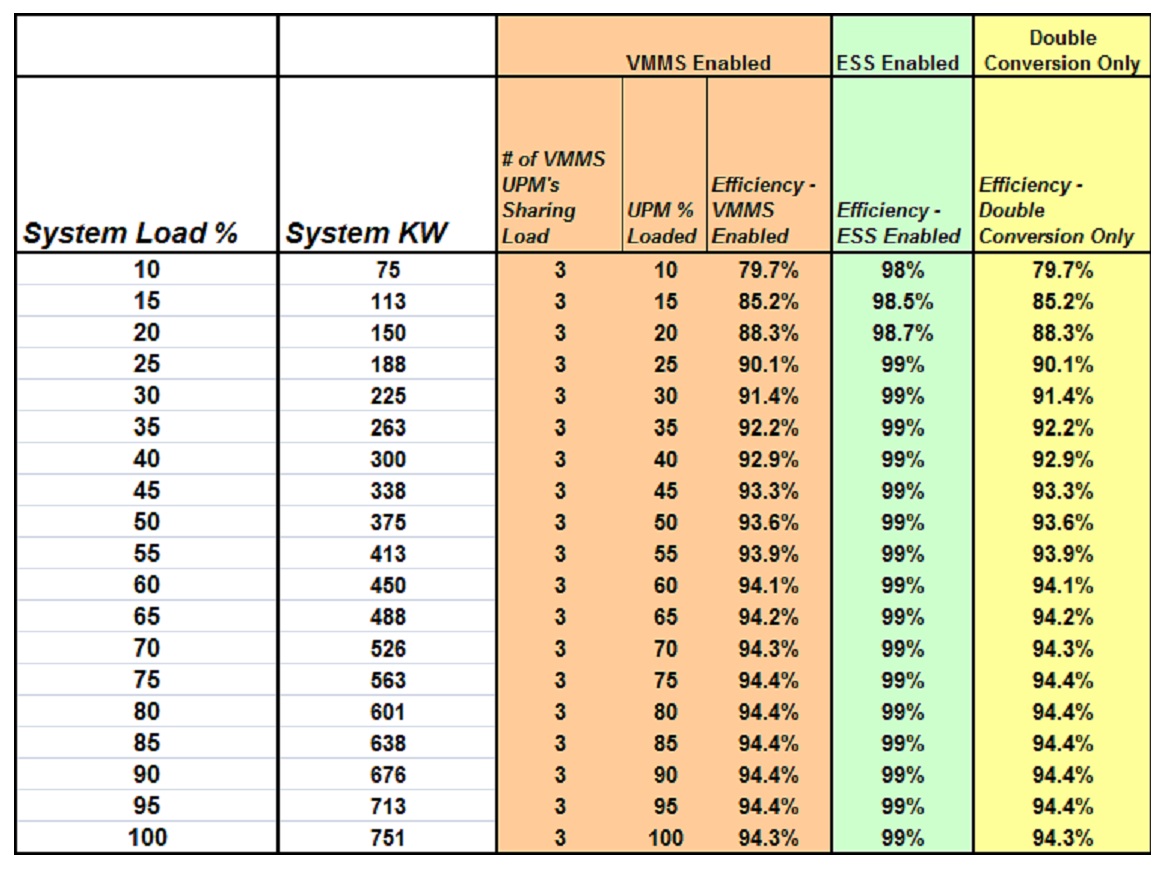 | | | VMMS Enabled | | | ESS Enabled | Double Conversion Only |
|---|---|---|---|---|---|---|
| System Load % | System KW | # of VMMS UPM's Sharing Load | UPM % Loaded | Efficiency - VMMS Enabled | Efficiency - ESS Enabled | Efficiency - Double Conversion Only |
| 10 | 75 | 3 | 10 | 79.7% | 98% | 79.7% |
| 15 | 113 | 3 | 15 | 85.2% | 98.5% | 85.2% |
| 20 | 150 | 3 | 20 | 88.3% | 98.7% | 88.3% |
| 25 | 188 | 3 | 25 | 90.1% | 99% | 90.1% |
| 30 | 225 | 3 | 30 | 91.4% | 99% | 91.4% |
| 35 | 263 | 3 | 35 | 92.2% | 99% | 92.2% |
| 40 | 300 | 3 | 40 | 92.9% | 99% | 92.9% |
| 45 | 338 | 3 | 45 | 93.3% | 99% | 93.3% |
| 50 | 375 | 3 | 50 | 93.6% | 99% | 93.6% |
| 55 | 413 | 3 | 55 | 93.9% | 99% | 93.9% |
| 60 | 450 | 3 | 60 | 94.1% | 99% | 94.1% |
| 65 | 488 | 3 | 65 | 94.2% | 99% | 94.2% |
| 70 | 526 | 3 | 70 | 94.3% | 99% | 94.3% |
| 75 | 563 | 3 | 75 | 94.4% | 99% | 94.4% |
| 80 | 601 | 3 | 80 | 94.4% | 99% | 94.4% |
| 85 | 638 | 3 | 85 | 94.4% | 99% | 94.4% |
| 90 | 676 | 3 | 90 | 94.4% | 99% | 94.4% |
| 95 | 713 | 3 | 95 | 94.4% | 99% | 94.4% |
| 100 | 751 | 3 | 100 | 94.3% | 99% | 94.3% |